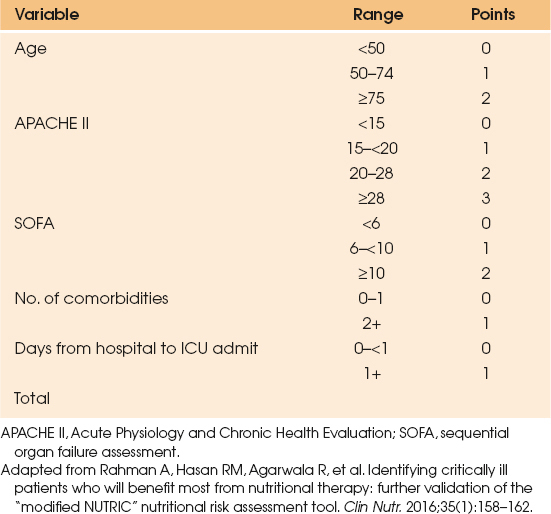 | Variable | Range | Points |
|---|---|---|
| Age | <50 | 0 |
| | 50–74 | 1 |
| | ≥75 | 2 |
| APACHE II | <15 | 0 |
| | 15–<20 | 1 |
| | 20–28 | 2 |
| | ≥28 | 3 |
| SOFA | <6 | 0 |
| | 6–<10 | 1 |
| | ≥10 | 2 |
| No. of comorbidities | 0–1 | 0 |
| | 2+ | 1 |
| Days from hospital to ICU admit | 0–<1 | 0 |
| | 1+ | 1 |
| Total | | |

APACHE II, Acute Physiology and Chronic Health Evaluation; SOFA, sequential organ failure assessment.

Adapted from Rahman A, Hasan RM, Agarwala R, et al. Identifying critically ill patients who will benefit most from nutritional therapy: further validation of the "modified NUTRIC" nutritional risk assessment tool. Clin Nutr. 2016;35(1):158–162.